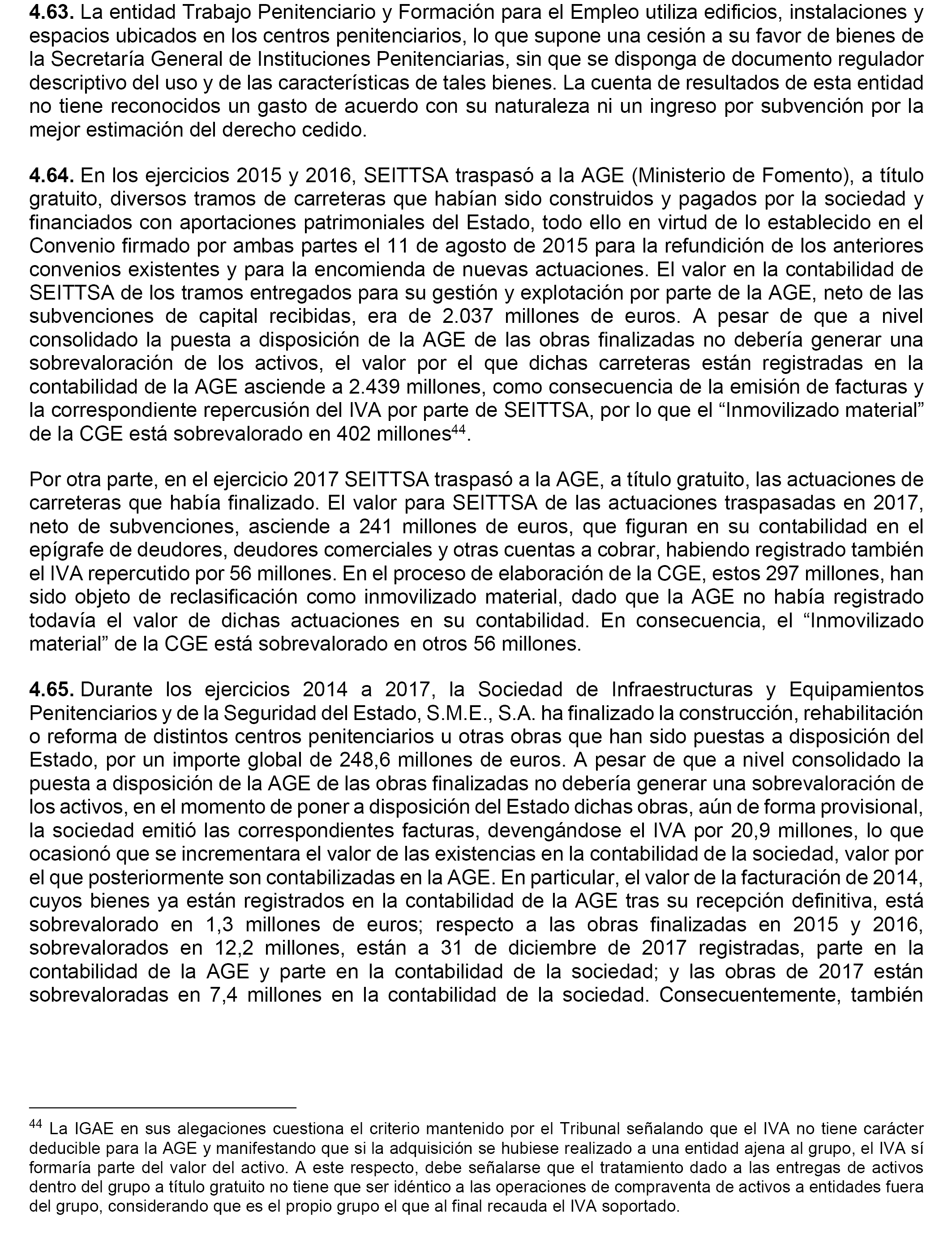 **4.63.** La entidad Trabajo Penitenciario y Formación para el Empleo utiliza edificios, instalaciones y espacios ubicados en los centros penitenciarios, lo que supone una cesión a su favor de bienes de la Secretaría General de Instituciones Penitenciarias, sin que se disponga de documento regulador descriptivo del uso y de las características de tales bienes. La cuenta de resultados de esta entidad no tiene reconocidos un gasto de acuerdo con su naturaleza ni un ingreso por subvención por la mejor estimación del derecho cedido.

**4.64.** En los ejercicios 2015 y 2016, SEITTSA traspasó a la AGE (Ministerio de Fomento), a título gratuito, diversos tramos de carreteras que habían sido construidos y pagados por la sociedad y financiados con aportaciones patrimoniales del Estado, todo ello en virtud de lo establecido en el Convenio firmado por ambas partes el 11 de agosto de 2015 para la refundición de los anteriores convenios existentes y para la encomienda de nuevas actuaciones. El valor en la contabilidad de SEITTSA de los tramos entregados para su gestión y explotación por parte de la AGE, neto de las subvenciones de capital recibidas, era de 2.037 millones de euros. A pesar de que a nivel consolidado la puesta a disposición de la AGE de las obras finalizadas no debería generar una sobrevaloración de los activos, el valor por el que dichas carreteras están registradas en la contabilidad de la AGE asciende a 2.439 millones, como consecuencia de la emisión de facturas y la correspondiente repercusión del IVA por parte de SEITTSA, por lo que el “Inmovilizado material” de la CGE está sobrevalorado en 402 millones$^{44}$.

Por otra parte, en el ejercicio 2017 SEITTSA traspasó a la AGE, a título gratuito, las actuaciones de carreteras que había finalizado. El valor para SEITTSA de las actuaciones traspasadas en 2017, neto de subvenciones, asciende a 241 millones de euros, que figuran en su contabilidad en el epígrafe de deudores, deudores comerciales y otras cuentas a cobrar, habiendo registrado también el IVA repercutido por 56 millones. En el proceso de elaboración de la CGE, estos 297 millones, han sido objeto de reclasificación como inmovilizado material, dado que la AGE no había registrado todavía el valor de dichas actuaciones en su contabilidad. En consecuencia, el “Inmovilizado material” de la CGE está sobrevalorado en otros 56 millones.

**4.65.** Durante los ejercicios 2014 a 2017, la Sociedad de Infraestructuras y Equipamientos Penitenciarios y de la Seguridad del Estado, S.M.E., S.A. ha finalizado la construcción, rehabilitación o reforma de distintos centros penitenciarios u otras obras que han sido puestas a disposición del Estado, por un importe global de 248,6 millones de euros. A pesar de que a nivel consolidado la puesta a disposición de la AGE de las obras finalizadas no debería generar una sobrevaloración de los activos, en el momento de poner a disposición del Estado dichas obras, aún de forma provisional, la sociedad emitió las correspondientes facturas, devengándose el IVA por 20,9 millones, lo que ocasionó que se incrementara el valor de las existencias en la contabilidad de la sociedad, valor por el que posteriormente son contabilizadas en la AGE. En particular, el valor de la facturación de 2014, cuyos bienes ya están registrados en la contabilidad de la AGE tras su recepción definitiva, está sobrevalorado en 1,3 millones de euros; respecto a las obras finalizadas en 2015 y 2016, sobrevalorados en 12,2 millones, están a 31 de diciembre de 2017 registradas, parte en la contabilidad de la AGE y parte en la contabilidad de la sociedad; y las obras de 2017 están sobrevaloradas en 7,4 millones en la contabilidad de la sociedad. Consecuentemente, también

$^{44}$ La IGAE en sus alegaciones cuestiona el criterio mantenido por el Tribunal señalando que el IVA no tiene carácter deducible para la AGE y manifestando que si la adquisición se hubiese realizado a una entidad ajena al grupo, el IVA sí formaría parte del valor del activo. A este respecto, debe señalarse que el tratamiento dado a las entregas de activos dentro del grupo a título gratuito no tiene que ser idéntico a las operaciones de compraventa de activos a entidades fuera del grupo, considerando que es el propio grupo el que al final recauda el IVA soportado.